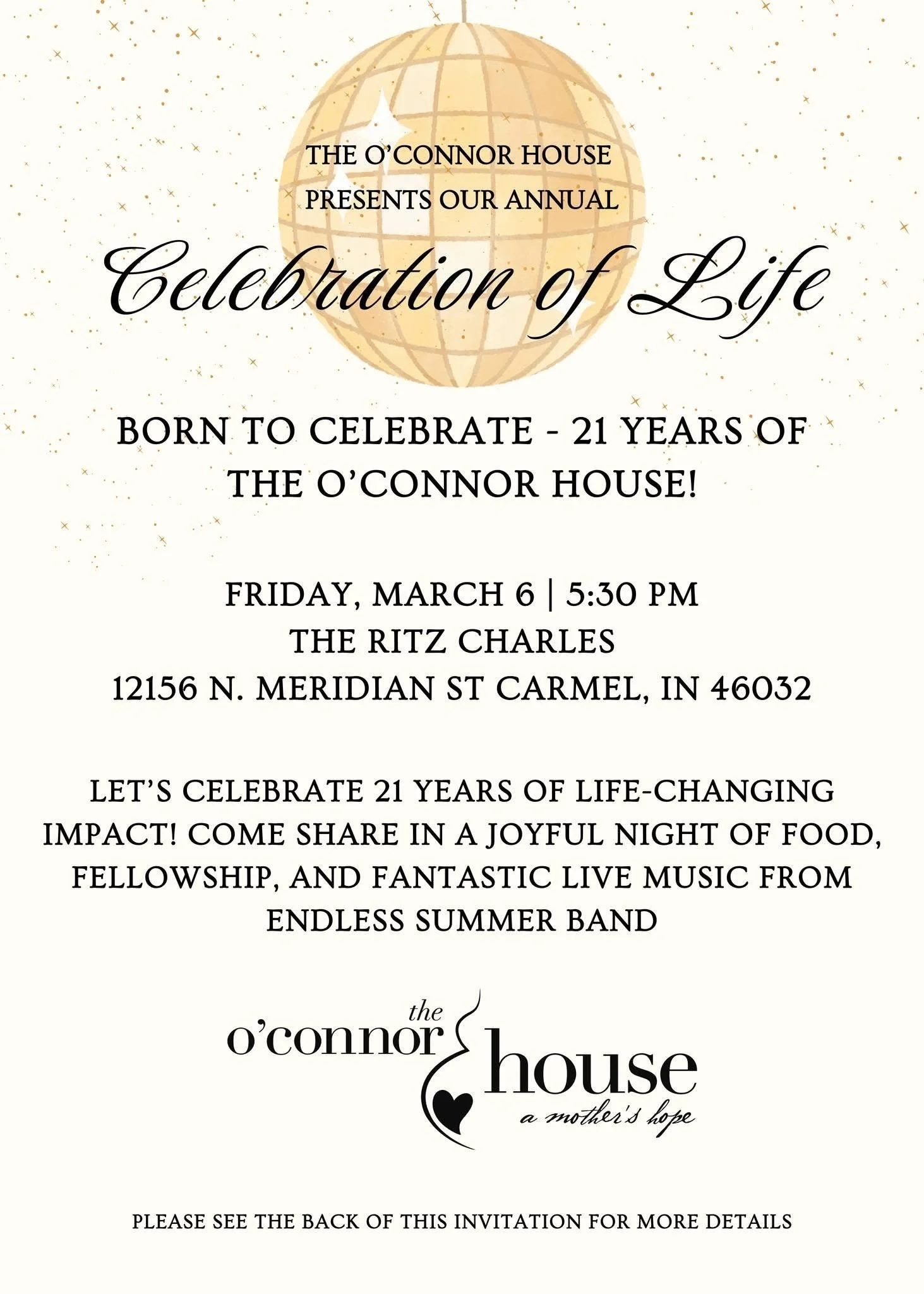 THE O'CONNOR HOUSE
PRESENTS OUR ANNUAL

Celebration of Life

BORN TO CELEBRATE - 21 YEARS OF
THE O'CONNOR HOUSE!

FRIDAY, MARCH 6 | 5:30 PM
THE RITZ CHARLES
12156 N. MERIDIAN ST CARMEL, IN 46032

LET'S CELEBRATE 21 YEARS OF LIFE-CHANGING IMPACT! COME SHARE IN A JOYFUL NIGHT OF FOOD, FELLOWSHIP, AND FANTASTIC LIVE MUSIC FROM ENDLESS SUMMER BAND

the
o'connor
house
a mother's hope

PLEASE SEE THE BACK OF THIS INVITATION FOR MORE DETAILS